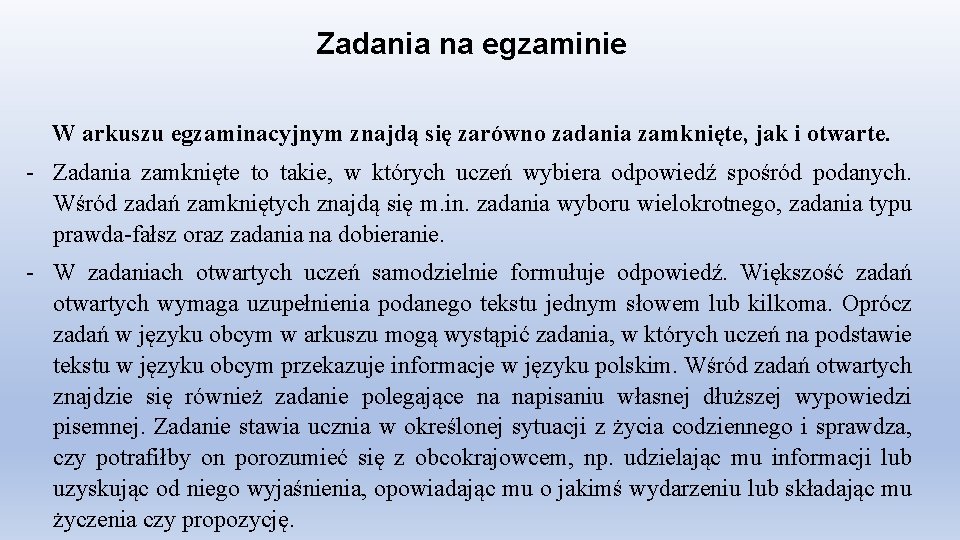 Zadania na egzaminie

W arkuszu egzaminacyjnym znajdą się zarówno zadania zamknięte, jak i otwarte.

- Zadania zamknięte to takie, w których uczeń wybiera odpowiedź spośród podanych. Wśród zadań zamkniętych znajdą się m.in. zadania wyboru wielokrotnego, zadania typu prawda-fałsz oraz zadania na dobieranie.

- W zadaniach otwartych uczeń samodzielnie formułuje odpowiedź. Większość zadań otwartych wymaga uzupełnienia podanego tekstu jednym słowem lub kilkoma. Oprócz zadań w języku obcym w arkuszu mogą wystąpić zadania, w których uczeń na podstawie tekstu w języku obcym przekazuje informacje w języku polskim. Wśród zadań otwartych znajdzie się również zadanie polegające na napisaniu własnej dłuższej wypowiedzi pisemnej. Zadanie stawia ucznia w określonej sytuacji z życia codziennego i sprawdza, czy potrafiłby on porozumieć się z obcokrajowcem, np. udzielając mu informacji lub uzyskując od niego wyjaśnienia, opowiadając mu o jakimś wydarzeniu lub składając mu życzenia czy propozycję.